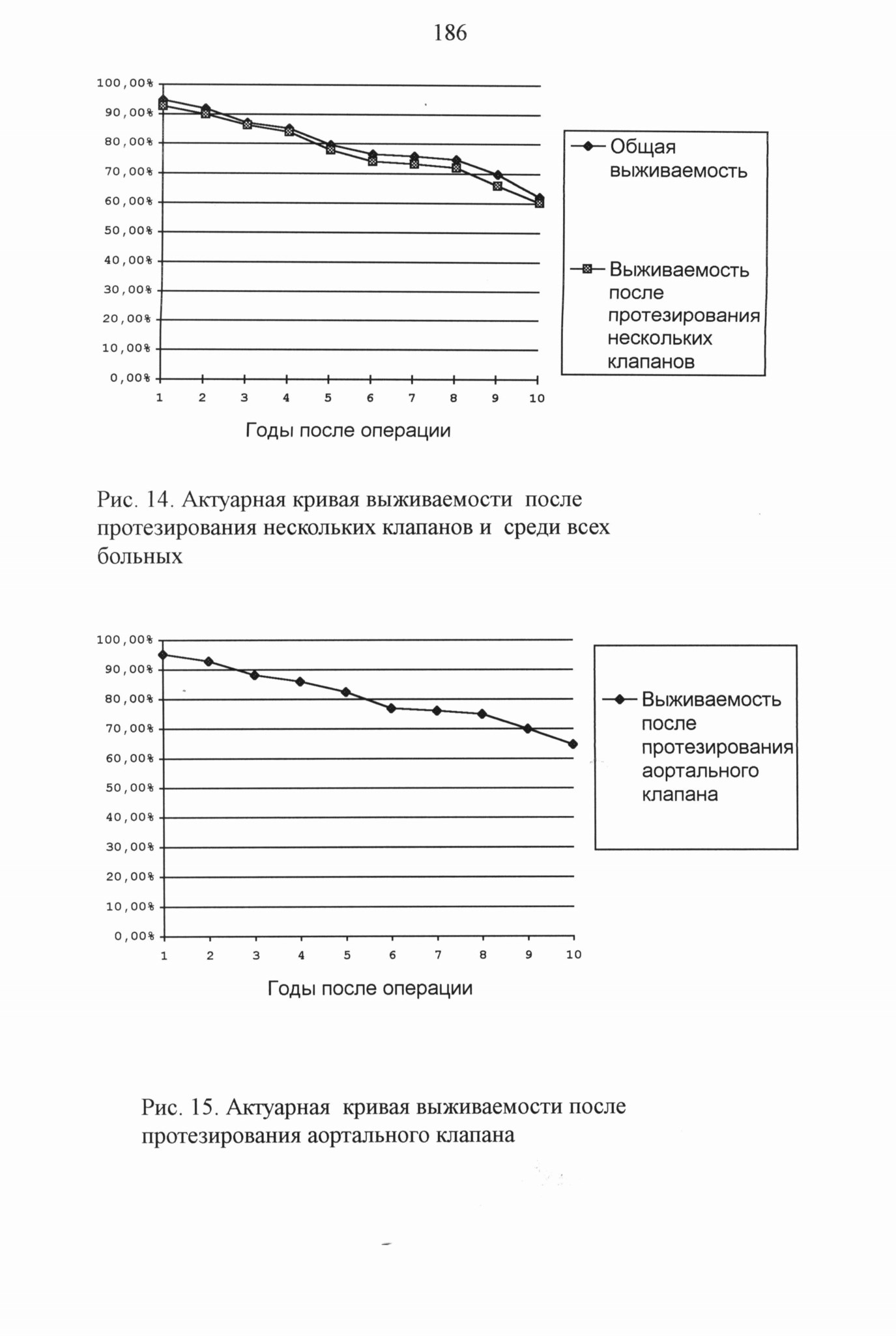 186

100,00%
90,00%
80,00%
70,00%
60,00%
50,00%
40,00%
30,00%
20,00%
10,00%
0,00%

1 2 3 4 5 6 7 8 9 10

Годы после операции

Общая выживаемость

Выживаемость после протезирования нескольких клапанов

Рис. 14. Актуарная кривая выживаемости после протезирования нескольких клапанов и среди всех больных

100,00%
90,00%
80,00%
70,00%
60,00%
50,00%
40,00%
30,00%
20,00%
10,00%
0,00%

1 2 3 4 5 6 7 8 9 10

Годы после операции

Выживаемость после протезирования аортального клапана

Рис. 15. Актуарная кривая выживаемости после протезирования аортального клапана